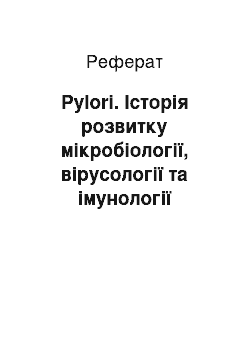 Реферат

Pylori. Історія розвитку мікробіології, вірусології та імунології